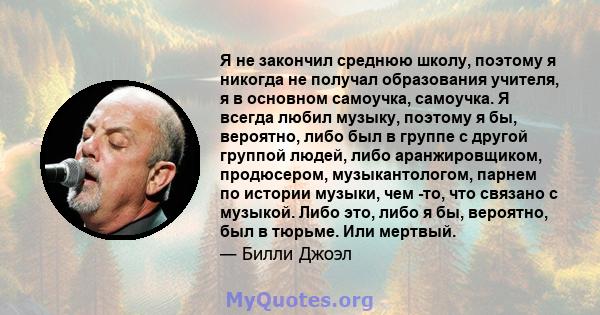 Я не закончил среднюю школу, поэтому я никогда не получал образования учителя, я в основном самоучка, самоучка. Я всегда любил музыку, поэтому я бы, вероятно, либо был в группе с другой группой людей, либо аранжировщиком, продюсером, музыкантологом, парнем по истории музыки, чем -то, что связано с музыкой. Либо это, либо я бы, вероятно, был в тюрьме. Или мертвый.

— Билли Джоэл

MyQuotes.org